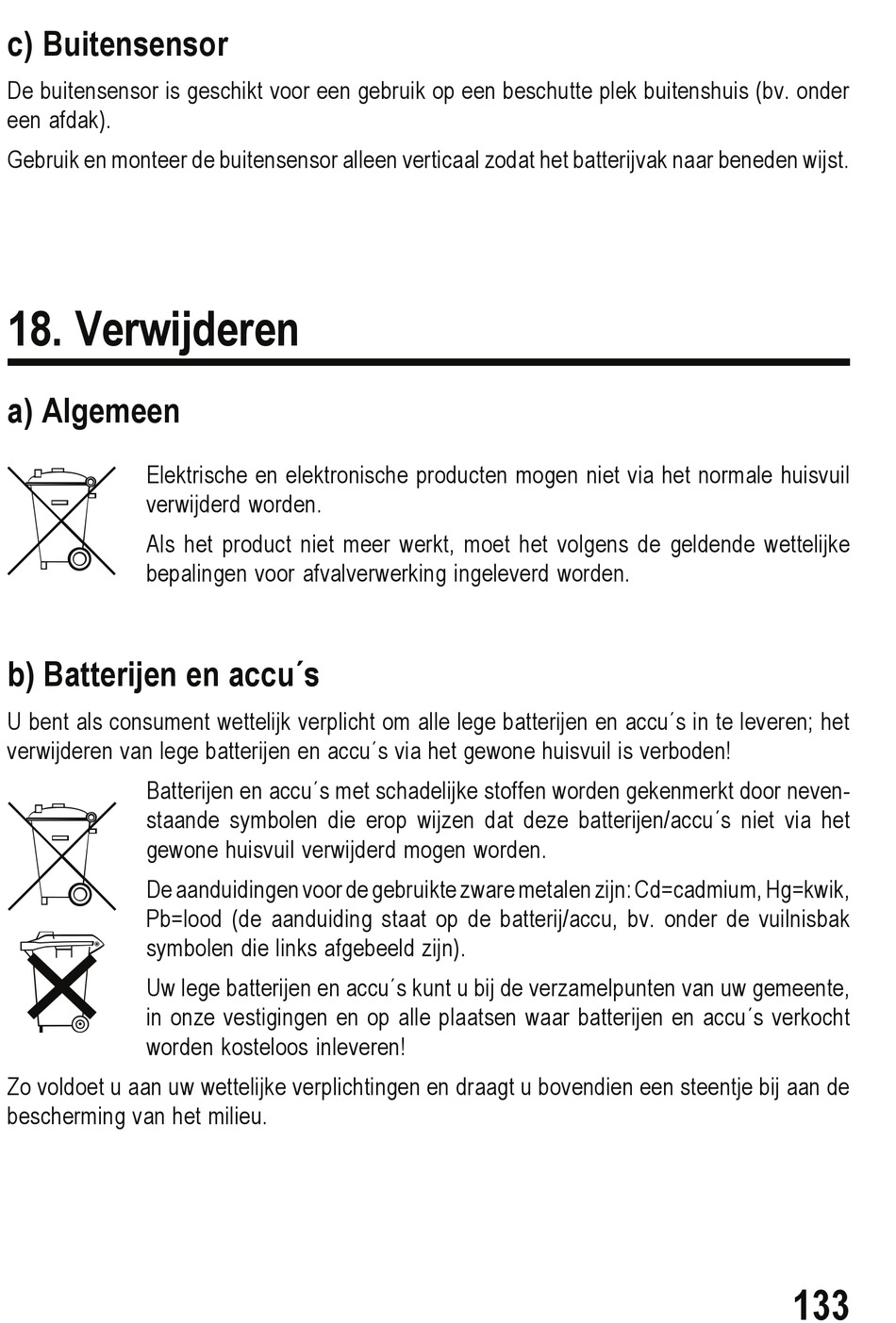 c) Buitensensor

De buitensensor is geschikt voor een gebruik op een beschutte plek buitenshuis (bv. onder een afdak).

Gebruik en monteer de buitensensor alleen verticaal zodat het batterijvak naar beneden wijst.

18. Verwijderen

a) Algemeen

Elektrische en elektronische producten mogen niet via het normale huisvuil verwijderd worden.

Als het product niet meer werkt, moet het volgens de geldende wettelijke bepalingen voor afvalverwerking ingeleverd worden.

b) Batterijen en accu´s

U bent als consument wettelijk verplicht om alle lege batterijen en accu´s in te leveren; het verwijderen van lege batterijen en accu´s via het gewone huisvuil is verboden!

Batterijen en accu´s met schadelijke stoffen worden gekenmerkt door nevenstaande symbolen die erop wijzen dat deze batterijen/accu´s niet via het gewone huisvuil verwijderd mogen worden.

De aanduidingen voor de gebruikte zware metalen zijn: Cd=cadmium, Hg=kwik, Pb=lood (de aanduiding staat op de batterij/accu, bv. onder de vuilnisbak symbolen die links afgebeeld zijn).

Uw lege batterijen en accu´s kunt u bij de verzamelpunten van uw gemeente, in onze vestigingen en op alle plaatsen waar batterijen en accu´s verkocht worden kosteloos inleveren!

Zo voldoet u aan uw wettelijke verplichtingen en draagt u bovendien een steentje bij aan de bescherming van het milieu.

133